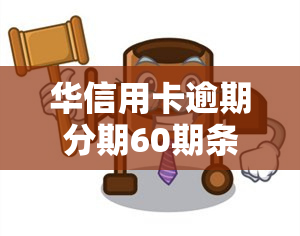 华信用卡逾期分期60期条